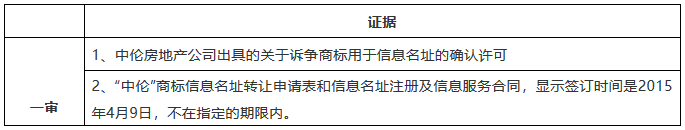 |  | 证据 |
|---|---|
| 一审 | 1、中伦房地产公司出具的关于诉争商标用于信息名址的确认许可 |
|  | 2、“中伦”商标信息名址转让申请表和信息名址注册及信息服务合同，显示签订时间是2015年4月9日，不在指定的期限内。 |